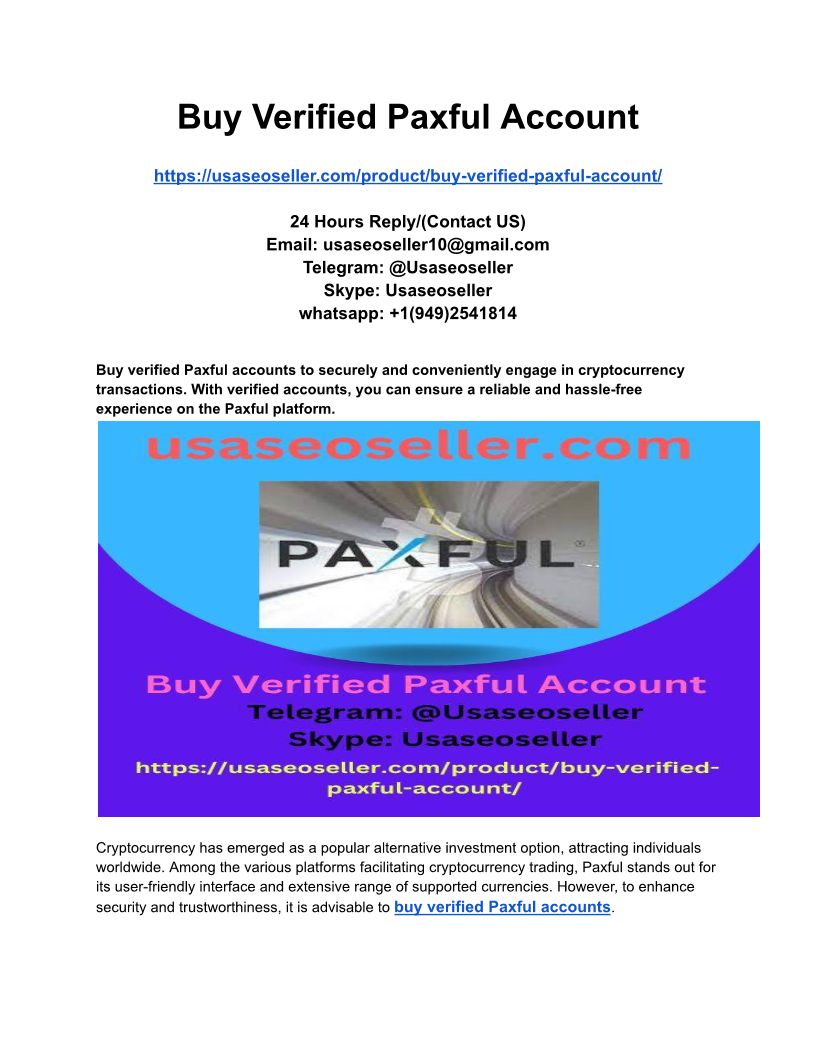 Buy Verified Paxful Account

https://usaseoseller.com/product/buy-verified-paxful-account/

24 Hours Reply/(Contact US)
Email: usaseoseller10@gmail.com
Telegram: @Usaseoseller
Skype: Usaseoseller
whatsapp: +1(949)2541814

Buy verified Paxful accounts to securely and conveniently engage in cryptocurrency transactions. With verified accounts, you can ensure a reliable and hassle-free experience on the Paxful platform.

usaseoseller.com

PAXFUL

Buy Verified Paxful Account
Telegram: @Usaseoseller
Skype: Usaseoseller
https://usaseoseller.com/product/buy-verified-paxful-account/

Cryptocurrency has emerged as a popular alternative investment option, attracting individuals worldwide. Among the various platforms facilitating cryptocurrency trading, Paxful stands out for its user-friendly interface and extensive range of supported currencies. However, to enhance security and trustworthiness, it is advisable to buy verified Paxful accounts.